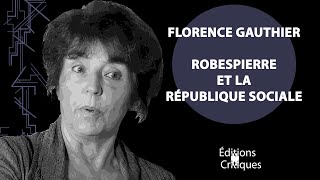 FLORENCE GAUTHIER

ROBESPIERRE
ET LA
RÉPUBLIQUE SOCIALE

Éditions
Critiques